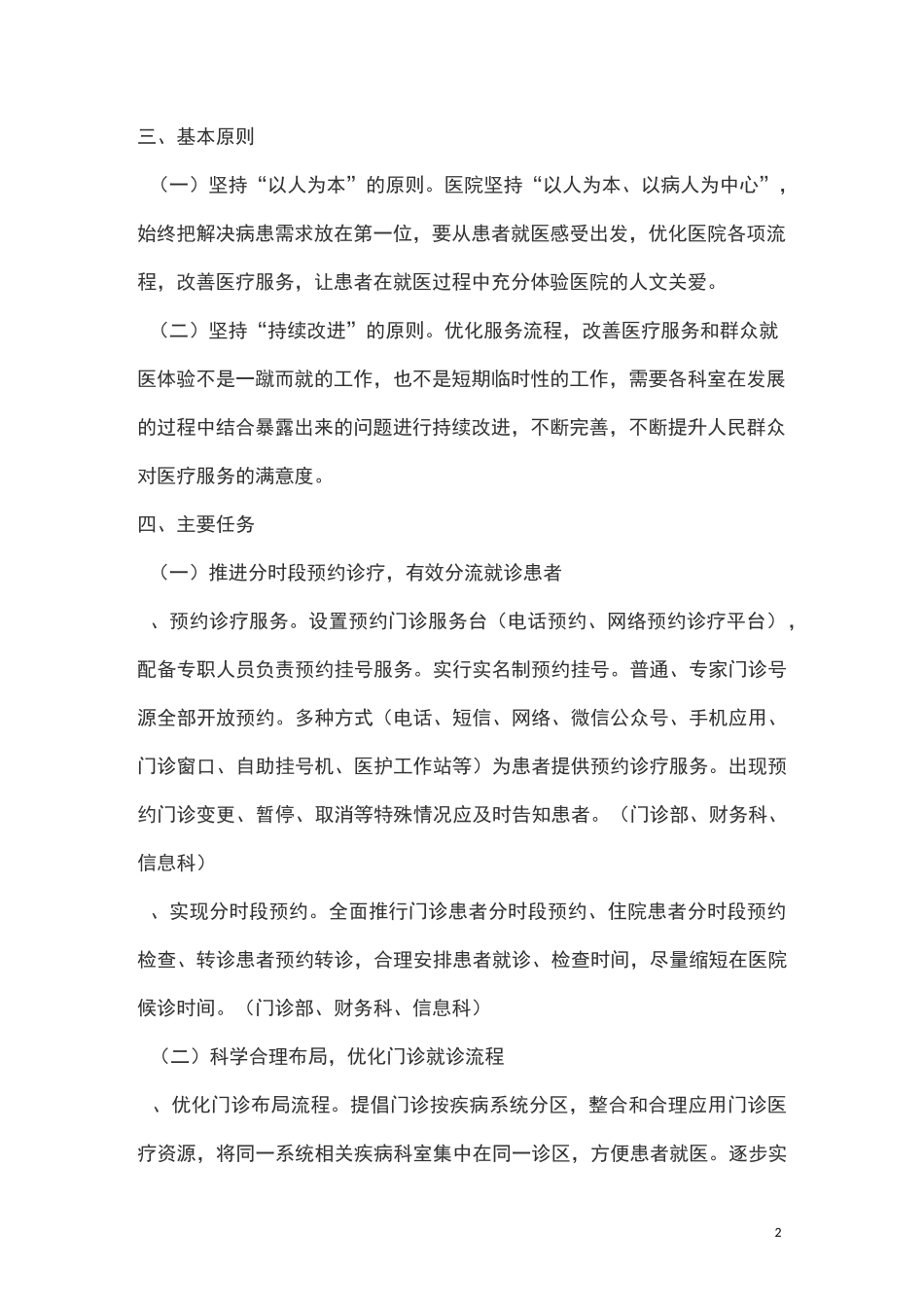 三、基本原则

（一）坚持“以人为本”的原则。医院坚持“以人为本、以病人为中心”，始终把解决病患需求放在第一位，要从患者就医感受出发，优化医院各项流程，改善医疗服务，让患者在就医过程中充分体验医院的人文关爱。

（二）坚持“持续改进”的原则。优化服务流程，改善医疗服务和群众就医体验不是一蹴而就的工作，也不是短期临时性的工作，需要各科室在发展的过程中结合暴露出来的问题进行持续改进，不断完善，不断提升人民群众对医疗服务的满意度。

四、主要任务

（一）推进分时段预约诊疗，有效分流就诊患者

、预约诊疗服务。设置预约门诊服务台（电话预约、网络预约诊疗平台），配备专职人员负责预约挂号服务。实行实名制预约挂号。普通、专家门诊号源全部开放预约。多种方式（电话、短信、网络、微信公众号、手机应用、门诊窗口、自助挂号机、医护工作站等）为患者提供预约诊疗服务。出现预约门诊变更、暂停、取消等特殊情况应及时告知患者。（门诊部、财务科、信息科）

、实现分时段预约。全面推行门诊患者分时段预约、住院患者分时段预约检查、转诊患者预约转诊，合理安排患者就诊、检查时间，尽量缩短在医院候诊时间。（门诊部、财务科、信息科）

（二）科学合理布局，优化门诊就诊流程

、优化门诊布局流程。提倡门诊按疾病系统分区，整合和合理应用门诊医疗资源，将同一系统相关疾病科室集中在同一诊区，方便患者就医。逐步实

2